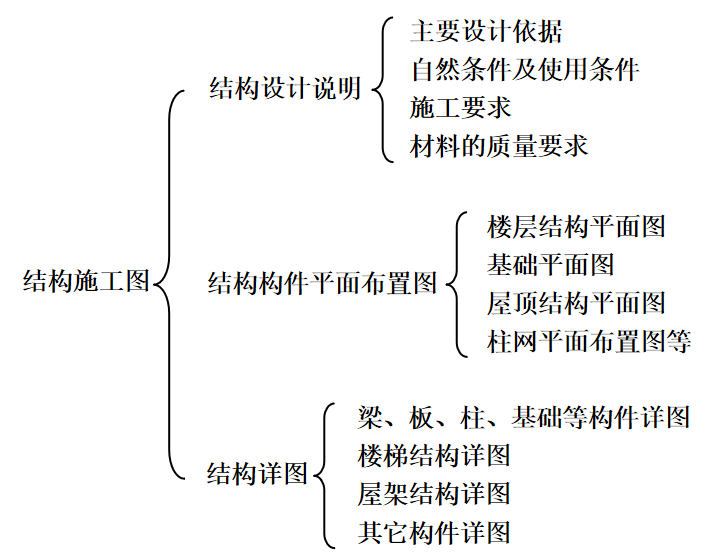 结构施工图

结构设计说明
主要设计依据
自然条件及使用条件
施工要求
材料的质量要求

结构构件平面布置图
楼层结构平面图
基础平面图
屋顶结构平面图
柱网平面布置图等

结构详图
梁、板、柱、基础等构件详图
楼梯结构详图
屋架结构详图
其它构件详图